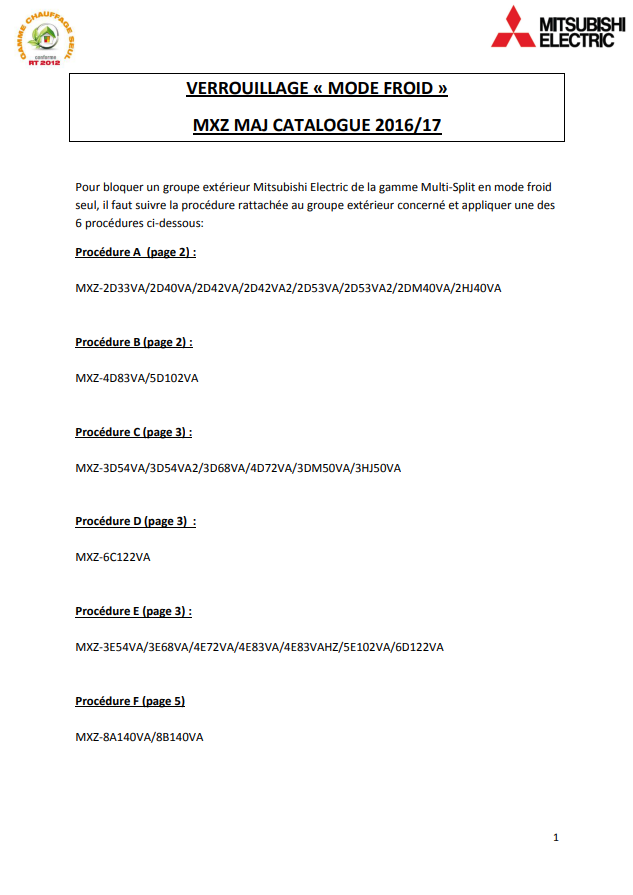 GAMME CHAUFFAGE SEUL
conforme
RT 2012

MITSUBISHI ELECTRIC

VERROUILLAGE « MODE FROID »

MXZ MAJ CATALOGUE 2016/17

Pour bloquer un groupe extérieur Mitsubishi Electric de la gamme Multi-Split en mode froid seul, il faut suivre la procédure rattachée au groupe extérieur concerné et appliquer une des 6 procédures ci-dessous:

Procédure A (page 2) :

MXZ-2D33VA/2D40VA/2D42VA/2D42VA2/2D53VA/2D53VA2/2DM40VA/2HJ40VA

Procédure B (page 2) :

MXZ-4D83VA/5D102VA

Procédure C (page 3) :

MXZ-3D54VA/3D54VA2/3D68VA/4D72VA/3DM50VA/3HJ50VA

Procédure D (page 3) :

MXZ-6C122VA

Procédure E (page 3) :

MXZ-3E54VA/3E68VA/4E72VA/4E83VA/4E83VAHZ/5E102VA/6D122VA

Procédure F (page 5)

MXZ-8A140VA/8B140VA

1